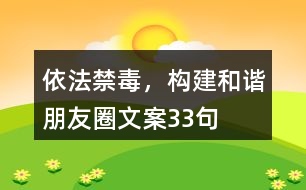 依法禁毒，构建和谐朋友圈文案33句